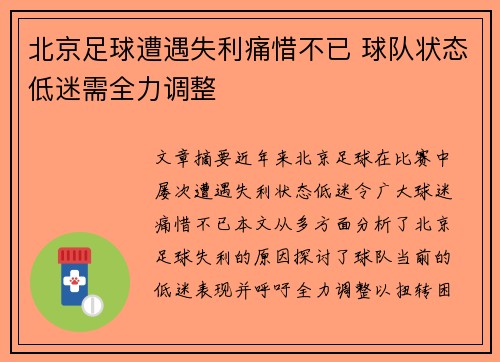 北京足球遭遇失利痛惜不已 球队状态低迷需全力调整

文章摘要近年来北京足球在比赛中屡次遭遇失利状态低迷令广大球迷痛惜不已本文从多方面分析了北京足球失利的原因探讨了球队当前的低迷表现并呼吁全力调整以扭转困